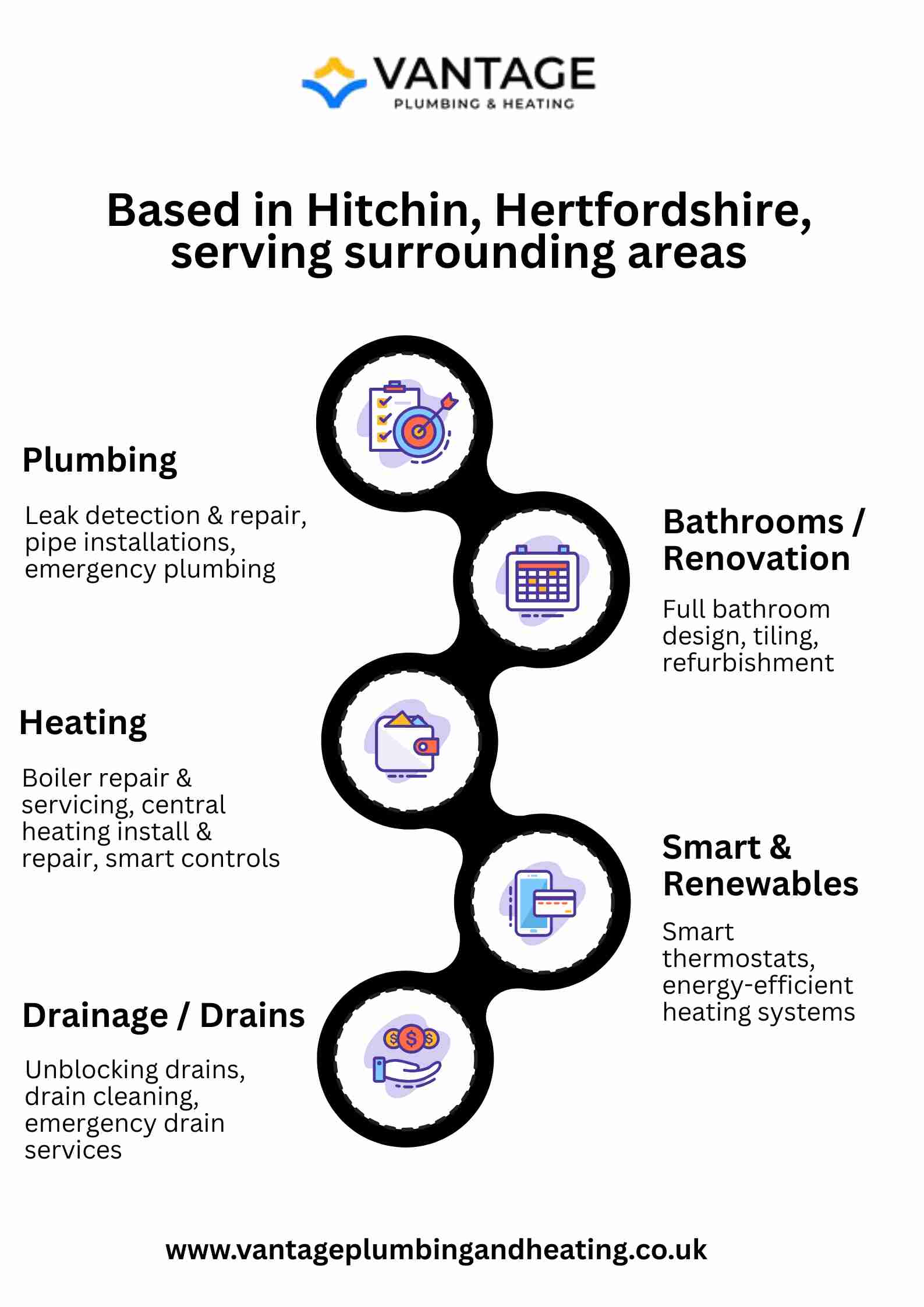 VANTAGE
PLUMBING & HEATING

Based in Hitchin, Hertfordshire, serving surrounding areas

Plumbing

Leak detection & repair, pipe installations, emergency plumbing

Bathrooms / Renovation

Full bathroom design, tiling, refurbishment

Heating

Boiler repair & servicing, central heating install & repair, smart controls

Smart & Renewables

Smart thermostats, energy-efficient heating systems

Drainage / Drains

Unblocking drains, drain cleaning, emergency drain services

www.vantageplumbingandheating.co.uk